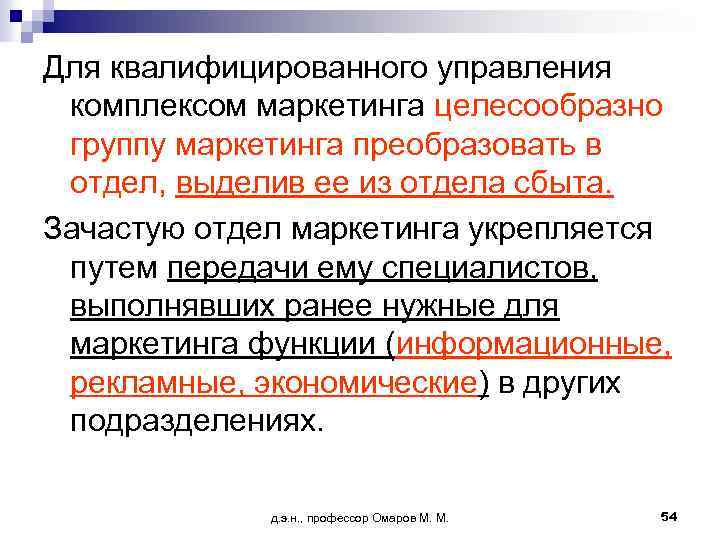 Для квалифицированного управления комплексом маркетинга целесообразно группу маркетинга преобразовать в отдел, выделив ее из отдела сбыта.

Зачастую отдел маркетинга укрепляется путем передачи ему специалистов, выполнявших ранее нужные для маркетинга функции (информационные, рекламные, экономические) в других подразделениях.

д.э.н., профессор Омаров М. М.

54